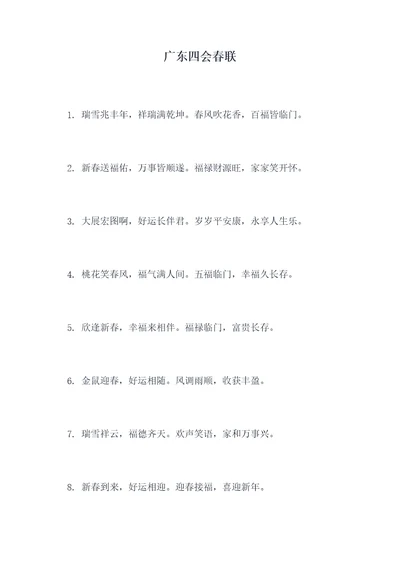 广东四会春联

1. 瑞雪兆丰年，祥瑞满乾坤。春风吹花香，百福皆临门。

2. 新春送福佑，万事皆顺遂。福禄财源旺，家家笑开怀。

3. 大展宏图啊，好运长伴君。岁岁平安康，永享人生乐。

4. 桃花笑春风，福气满人间。五福临门，幸福久长存。

5. 欣逢新春，幸福来相伴。福禄临门，富贵长存。

6. 金鼠迎春，好运相随。风调雨顺，收获丰盈。

7. 瑞雪祥云，福德齐天。欢声笑语，家和万事兴。

8. 新春到来，好运相迎。迎春接福，喜迎新年。